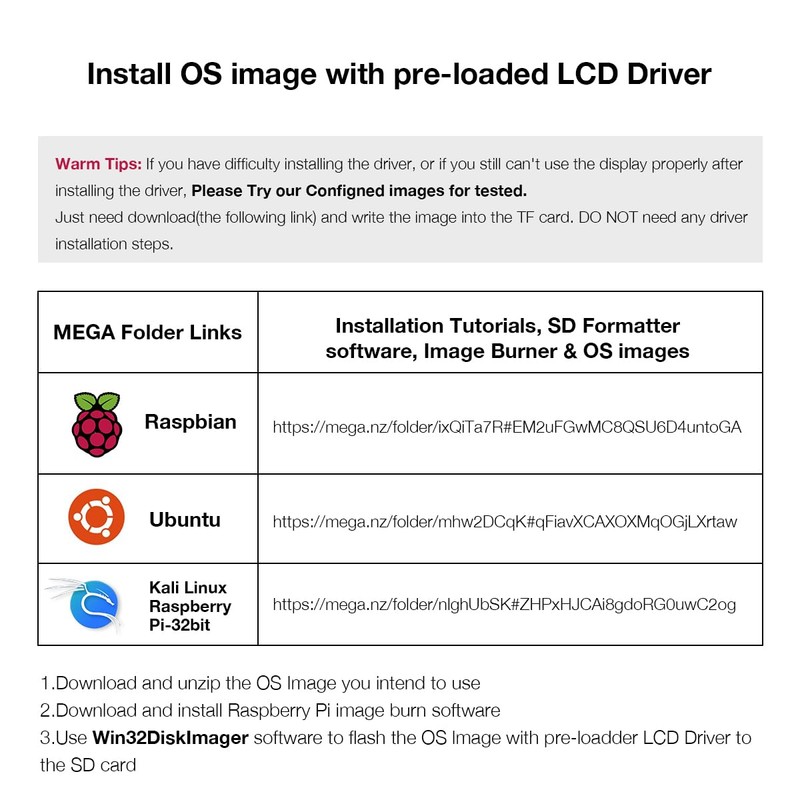 Install OS image with pre-loaded LCD Driver

Warm Tips: If you have difficulty installing the driver, or if you still can't use the display properly after installing the driver, Please Try our Configned images for tested.
Just need download(the following link) and write the image into the TF card. DO NOT need any driver installation steps.

| MEGA Folder Links | Installation Tutorials, SD Formatter software, Image Burner & OS images |
|---|---|
| Raspbian | https://mega.nz/folder/ixQiTa7R#EM2uFGwMC8QSU6D4untoGA |
| Ubuntu | https://mega.nz/folder/mhw2DCqK#qFiavXCAXOXMqOGjLXrtaw |
| Kali Linux Raspberry Pi-32bit | https://mega.nz/folder/nlghUbSK#ZHPxHJCAi8gdoRG0uwC2og |

1.Download and unzip the OS Image you intend to use
2.Download and install Raspberry Pi image burn software
3.Use Win32DiskImager software to flash the OS Image with pre-loadder LCD Driver to the SD card